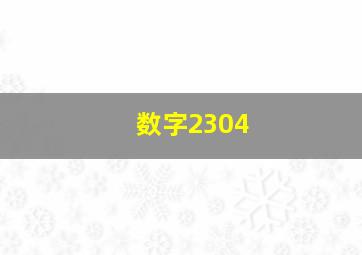 数字2304